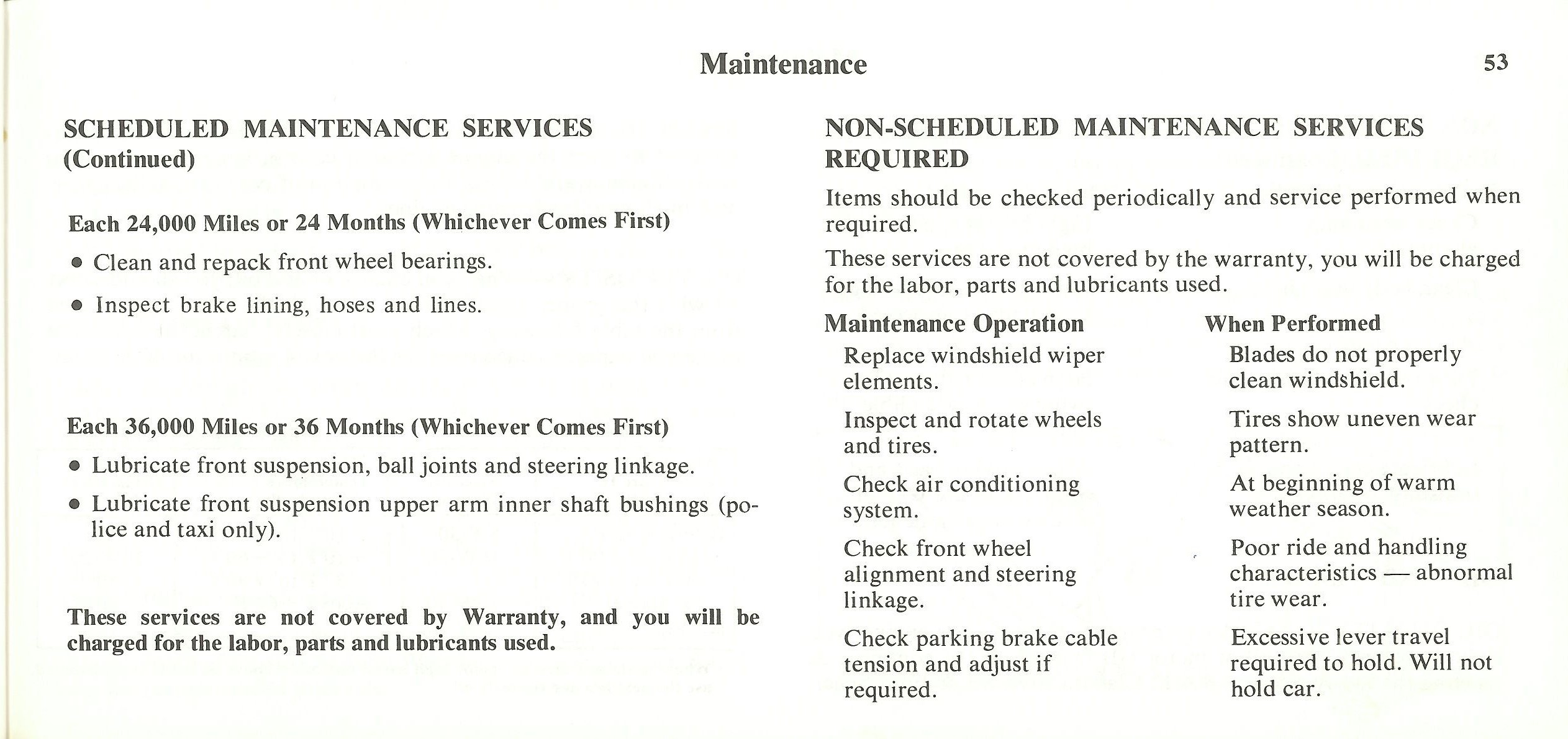 Maintenance

53

SCHEDULED MAINTENANCE SERVICES
(Continued)

Each 24,000 Miles or 24 Months (Whichever Comes First)

• Clean and repack front wheel bearings.

• Inspect brake lining, hoses and lines.

Each 36,000 Miles or 36 Months (Whichever Comes First)

• Lubricate front suspension, ball joints and steering linkage.

• Lubricate front suspension upper arm inner shaft bushings (police and taxi only).

These services are not covered by Warranty, and you will be charged for the labor, parts and lubricants used.

NON-SCHEDULED MAINTENANCE SERVICES REQUIRED

Items should be checked periodically and service performed when required.

These services are not covered by the warranty, you will be charged for the labor, parts and lubricants used.

| Maintenance Operation | When Performed |
|---|---|
| Replace windshield wiper elements. | Blades do not properly clean windshield. |
| Inspect and rotate wheels and tires. | Tires show uneven wear pattern. |
| Check air conditioning system. | At beginning of warm weather season. |
| Check front wheel alignment and steering linkage. | Poor ride and handling characteristics — abnormal tire wear. |
| Check parking brake cable tension and adjust if required. | Excessive lever travel required to hold. Will not hold car. |